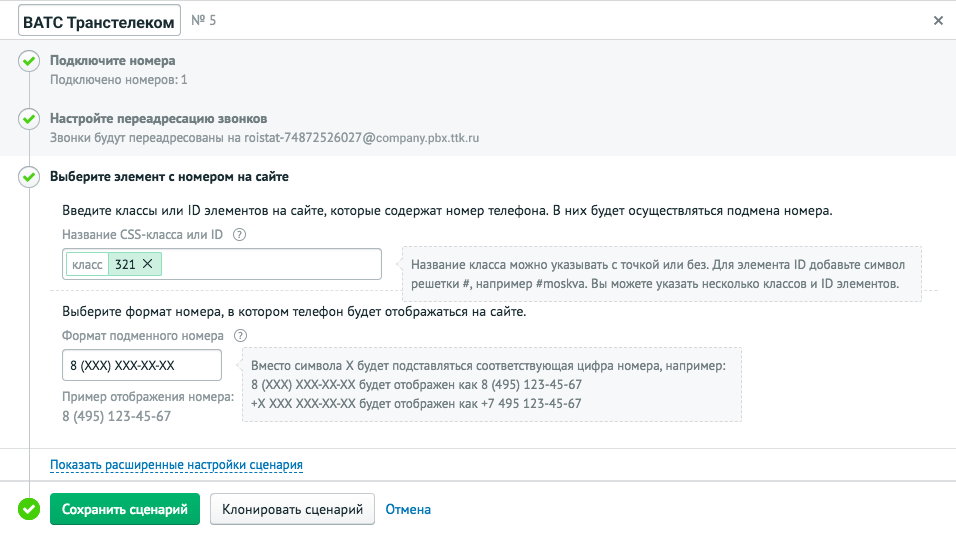 ВАТС Транстелеком № 5

×

Подключите номера
Подключено номеров: 1

Настройте переадресацию звонков
Звонки будут переадресованы на roistat-74872526027@company.pbx.ttk.ru

Выберите элемент с номером на сайте

Введите классы или ID элементов на сайте, которые содержат номер телефона. В них будет осуществляться подмена номера.

Название CSS-класса или ID ?

класс 321 ×

Название класса можно указывать с точкой или без. Для элемента ID добавьте символ решетки #, например #moskva. Вы можете указать несколько классов и ID элементов.

Выберите формат номера, в котором телефон будет отображаться на сайте.

Формат подменного номера ?

8 (XXX) XXX-XX-XX

Вместо символа X будет подставляться соответствующая цифра номера, например:
8 (XXX) XXX-XX-XX будет отображен как 8 (495) 123-45-67
+X XXX XXX-XX-XX будет отображен как +7 495 123-45-67

Пример отображения номера:
8 (495) 123-45-67

Показать расширенные настройки сценария

Сохранить сценарий Клонировать сценарий Отмена